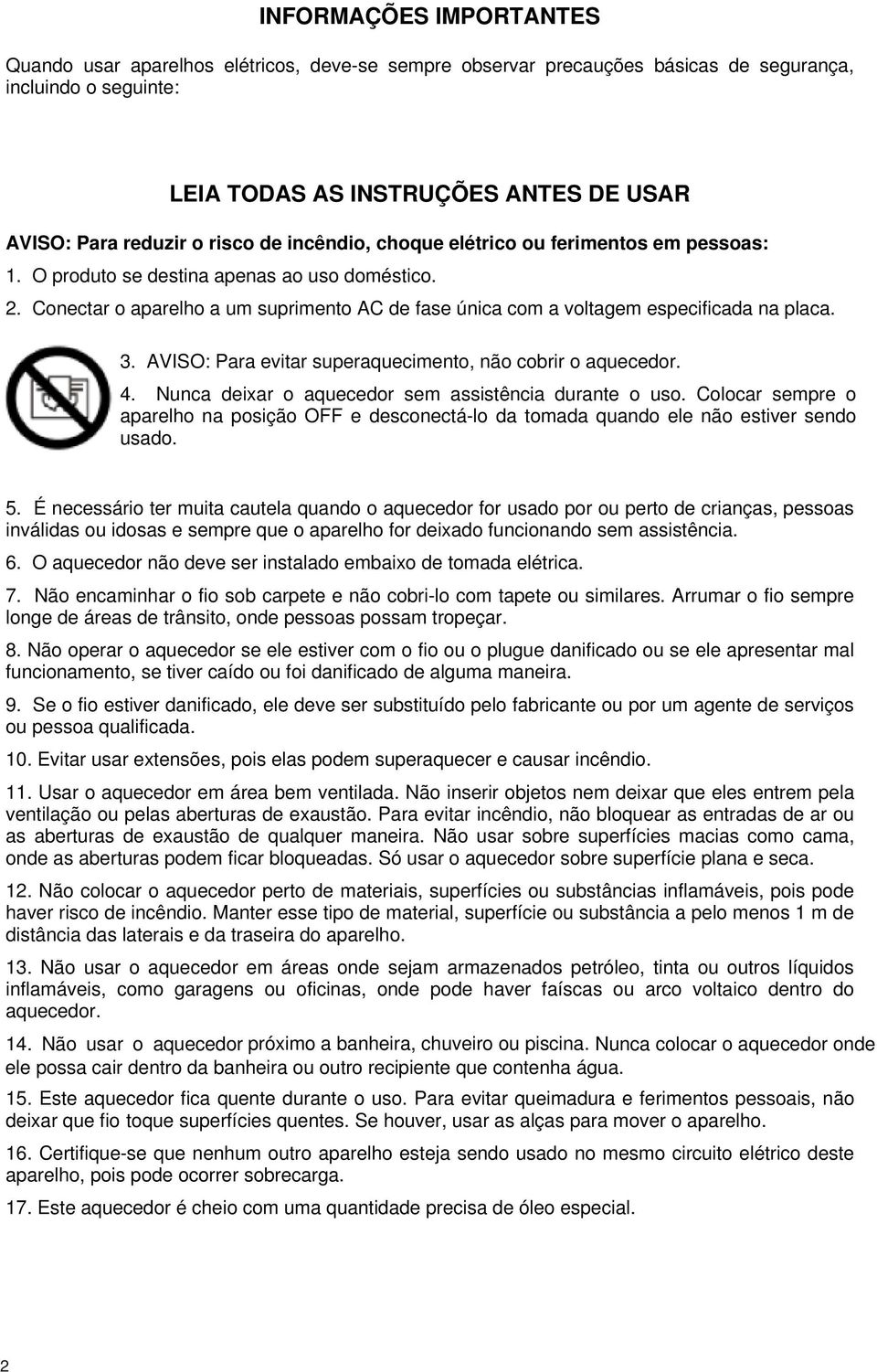 INFORMAÇÕES IMPORTANTES

Quando usar aparelhos elétricos, deve-se sempre observar precauções básicas de segurança, incluindo o seguinte:

LEIA TODAS AS INSTRUÇÕES ANTES DE USAR

AVISO: Para reduzir o risco de incêndio, choque elétrico ou ferimentos em pessoas:

1. O produto se destina apenas ao uso doméstico.

2. Conectar o aparelho a um suprimento AC de fase única com a voltagem especificada na placa.

3. AVISO: Para evitar superaquecimento, não cobrir o aquecedor.

4. Nunca deixar o aquecedor sem assistência durante o uso. Colocar sempre o aparelho na posição OFF e desconectá-lo da tomada quando ele não estiver sendo usado.

5. É necessário ter muita cautela quando o aquecedor for usado por ou perto de crianças, pessoas inválidas ou idosas e sempre que o aparelho for deixado funcionando sem assistência.

6. O aquecedor não deve ser instalado embaixo de tomada elétrica.

7. Não encaminhar o fio sob carpete e não cobri-lo com tapete ou similares. Arrumar o fio sempre longe de áreas de trânsito, onde pessoas possam tropeçar.

8. Não operar o aquecedor se ele estiver com o fio ou o plugue danificado ou se ele apresentar mal funcionamento, se tiver caído ou foi danificado de alguma maneira.

9. Se o fio estiver danificado, ele deve ser substituído pelo fabricante ou por um agente de serviços ou pessoa qualificada.

10. Evitar usar extensões, pois elas podem superaquecer e causar incêndio.

11. Usar o aquecedor em área bem ventilada. Não inserir objetos nem deixar que eles entrem pela ventilação ou pelas aberturas de exaustão. Para evitar incêndio, não bloquear as entradas de ar ou as aberturas de exaustão de qualquer maneira. Não usar sobre superfícies macias como cama, onde as aberturas podem ficar bloqueadas. Só usar o aquecedor sobre superfície plana e seca.

12. Não colocar o aquecedor perto de materiais, superfícies ou substâncias inflamáveis, pois pode haver risco de incêndio. Manter esse tipo de material, superfície ou substância a pelo menos 1 m de distância das laterais e da traseira do aparelho.

13. Não usar o aquecedor em áreas onde sejam armazenados petróleo, tinta ou outros líquidos inflamáveis, como garagens ou oficinas, onde pode haver faíscas ou arco voltaico dentro do aquecedor.

14. Não usar o aquecedor próximo a banheira, chuveiro ou piscina. Nunca colocar o aquecedor onde ele possa cair dentro da banheira ou outro recipiente que contenha água.

15. Este aquecedor fica quente durante o uso. Para evitar queimadura e ferimentos pessoais, não deixar que fio toque superfícies quentes. Se houver, usar as alças para mover o aparelho.

16. Certifique-se que nenhum outro aparelho esteja sendo usado no mesmo circuito elétrico deste aparelho, pois pode ocorrer sobrecarga.

17. Este aquecedor é cheio com uma quantidade precisa de óleo especial.

2